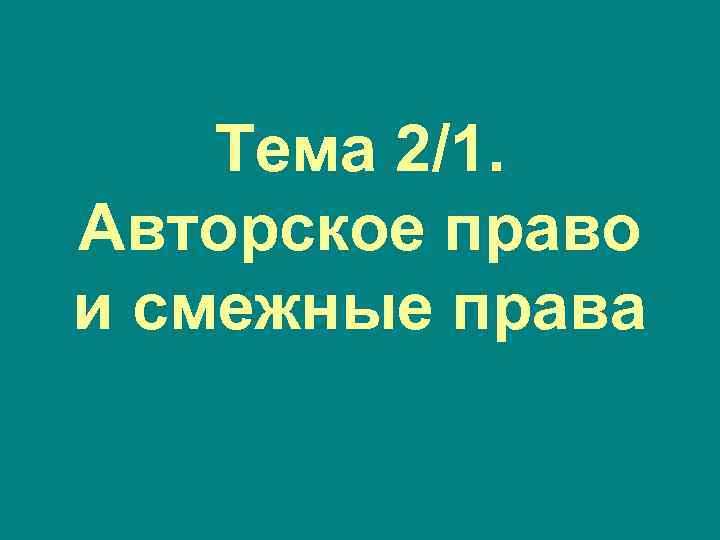 Тема 2/1.
Авторское право и смежные права